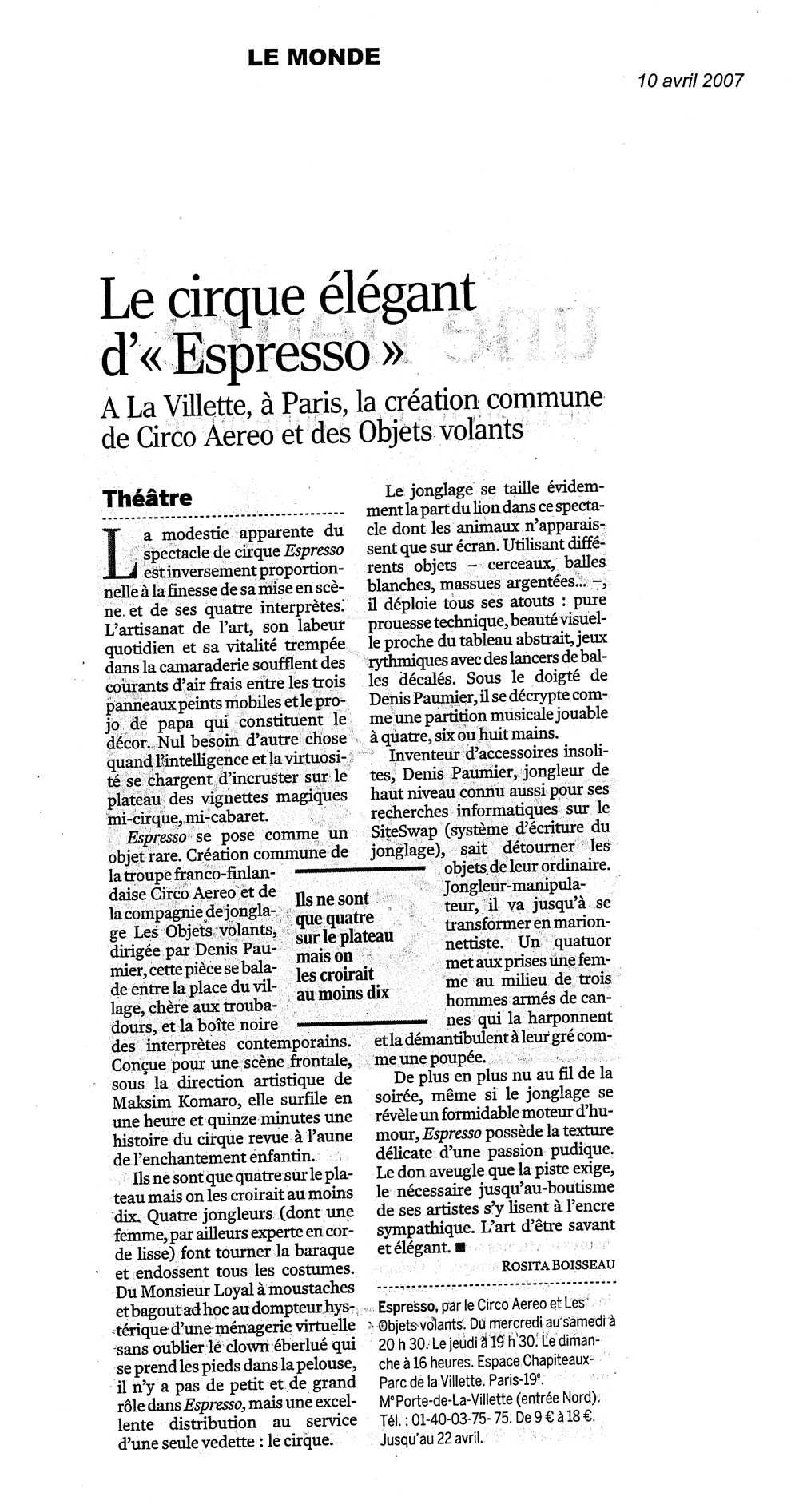 LE MONDE

10 avril 2007

Le cirque élégant d'« Espresso »

A La Villette, à Paris, la création commune de Circo Aereo et des Objets volants

Théâtre

La modestie apparente du spectacle de cirque Espresso est inversement proportionnelle à la finesse de sa mise en scène et de ses quatre interprètes. L'artisanat de l'art, son labeur quotidien et sa vitalité trempée dans la camaraderie soufflent des courants d'air frais entre les trois panneaux peints mobiles et le projo de papa qui constituent le décor. Nul besoin d'autre chose quand l'intelligence et la virtuosité se chargent d'incruster sur le plateau des vignettes magiques mi-cirque, mi-cabaret.

Espresso se pose comme un objet rare. Création commune de la troupe franco-finlandaise Circo Aereo et de la compagnie de jonglage Les Objets volants, dirigée par Denis Paumier, cette pièce se balade entre la place du village, chère aux troubadours, et la boîte noire des interprètes contemporains. Conçue pour une scène frontale, sous la direction artistique de Maksim Komaro, elle surfile en une heure et quinze minutes une histoire du cirque revue à l'aune de l'enchantement enfantin.

Ils ne sont que quatre sur le plateau mais on les croirait au moins dix. Quatre jongleurs (dont une femme, par ailleurs experte en corde lisse) font tourner la baraque et endossent tous les costumes. Du Monsieur Loyal à moustaches et bagout ad hoc au dompteur hystérique d'une ménagerie virtuelle sans oublier le clown éberlué qui se prend les pieds dans la pelouse, il n'y a pas de petit et de grand rôle dans Espresso, mais une excellente distribution au service d'une seule vedette : le cirque.

Ils ne sont que quatre sur le plateau mais on les croirait au moins dix

Le jonglage se taille évidemment la part du lion dans ce spectacle dont les animaux n'apparaissent que sur écran. Utilisant différents objets – cerceaux, balles blanches, massues argentées... –, il déploie tous ses atouts : pure prouesse technique, beauté visuelle proche du tableau abstrait, jeux rythmiques avec des lancers de balles décalés. Sous le doigté de Denis Paumier, il se décrypte comme une partition musicale jouable à quatre, six ou huit mains.

Inventeur d'accessoires insolites, Denis Paumier, jongleur de haut niveau connu aussi pour ses recherches informatiques sur le SiteSwap (système d'écriture du jonglage), sait détourner les objets de leur ordinaire. Jongleur-manipulateur, il va jusqu'à se transformer en marionnettiste. Un quatuor met aux prises une femme au milieu de trois hommes armés de cannes qui la harponnent et la démantibulent à leur gré comme une poupée.

De plus en plus nu au fil de la soirée, même si le jonglage se révèle un formidable moteur d'humour, Espresso possède la texture délicate d'une passion pudique. Le don aveugle que la piste exige, le nécessaire jusqu'au-boutisme de ses artistes s'y lisent à l'encre sympathique. L'art d'être savant et élégant. ■

ROSITA BOISSEAU

Espresso, par le Circo Aereo et Les Objets volants. Du mercredi au samedi à 20 h 30. Le jeudi à 19 h 30. Le dimanche à 16 heures. Espace Chapiteaux-Parc de la Villette. Paris-19e. Mº Porte-de-La-Villette (entrée Nord). Tél. : 01-40-03-75-75. De 9 € à 18 €. Jusqu'au 22 avril.